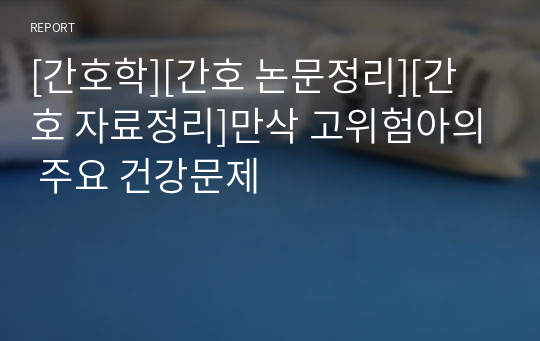 REPORT

[간호학][간호 논문정리][간호 자료정리]만삭 고위험아의 주요 건강문제